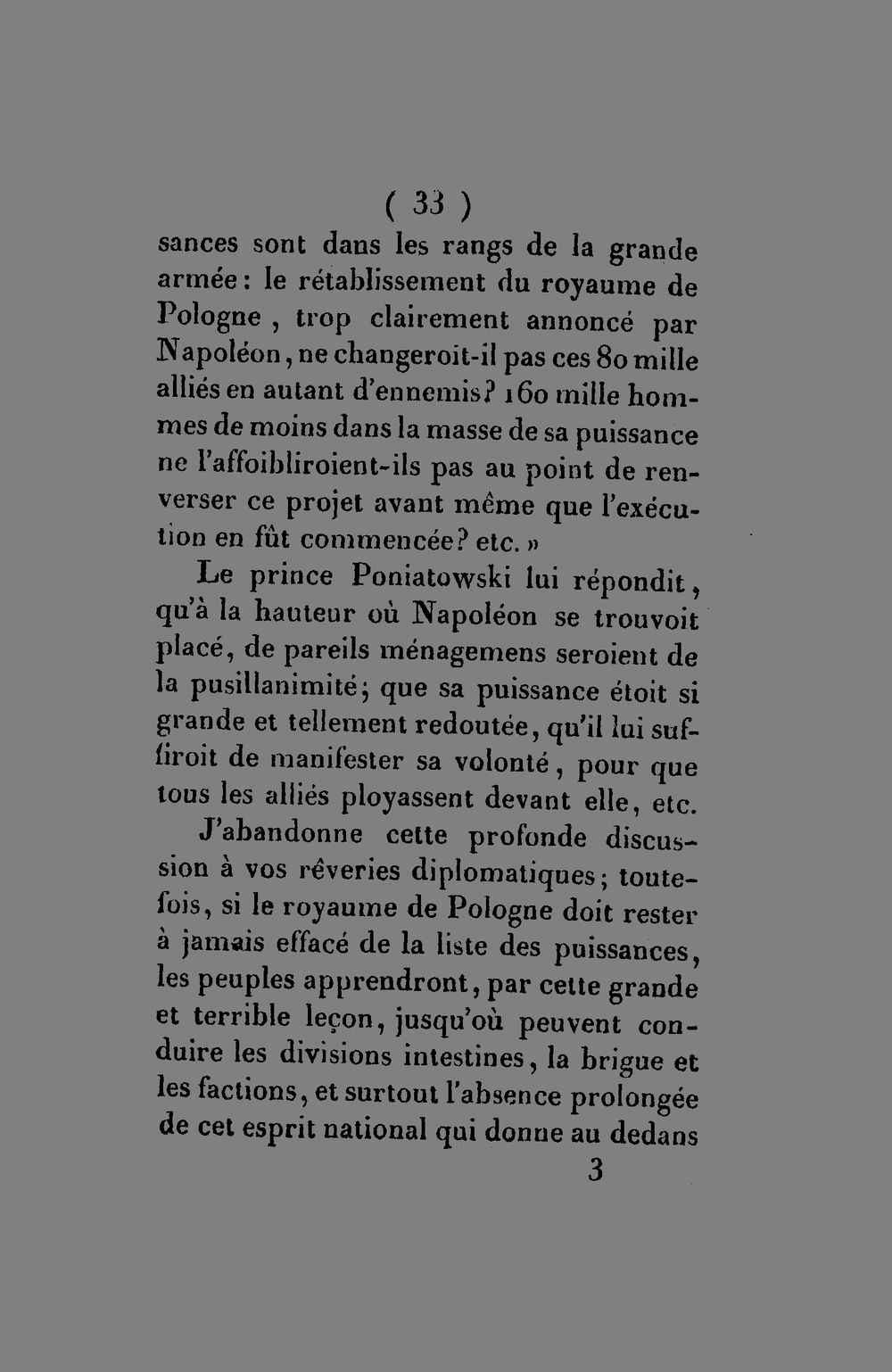 ( 33 )

sances sont dans les rangs de la grande armée : le rétablissement du royaume de Pologne , trop clairement annoncé par Napoléon, ne changeroit-il pas ces 80 mille alliés en autant d'ennemis? 160 mille hommes de moins dans la masse de sa puissance ne l'affoibliroient-ils pas au point de renverser ce projet avant même que l'exécution en fût commencée? etc. »

Le prince Poniatowski lui répondit, qu'à la hauteur où Napoléon se trouvoit placé, de pareils ménagemens seroient de la pusillanimité; que sa puissance étoit si grande et tellement redoutée, qu'il lui suffiroit de manifester sa volonté, pour que tous les alliés ployassent devant elle, etc.

J'abandonne cette profonde discussion à vos rêveries diplomatiques; toutefois, si le royaume de Pologne doit rester à jamais effacé de la liste des puissances, les peuples apprendront, par cette grande et terrible leçon, jusqu'où peuvent conduire les divisions intestines, la brigue et les factions, et surtout l'absence prolongée de cet esprit national qui donne au dedans

3